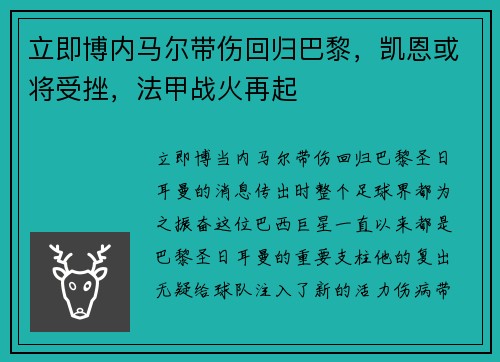 立即博内马尔带伤回归巴黎，凯恩或将受挫，法甲战火再起

立即博当内马尔带伤回归巴黎圣日耳曼的消息传出时整个足球界都为之振奋这位巴西巨星一直以来都是巴黎圣日耳曼的重要支柱他的复出无疑给球队注入了新的活力伤病带